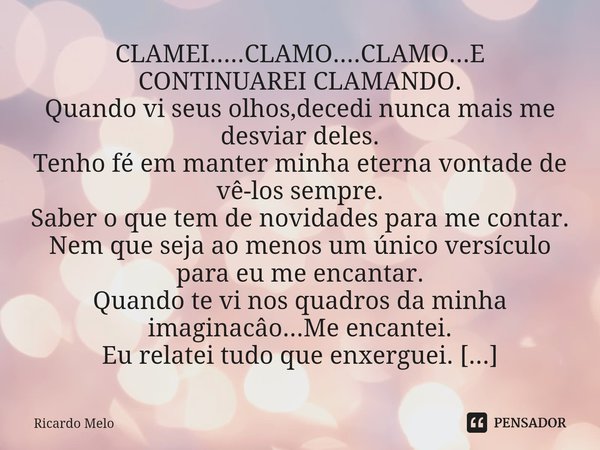 CLAMEI.....CLAMO....CLAMO...E CONTINUAREI CLAMANDO.
Quando vi seus olhos,decedi nunca mais me desviar deles.
Tenho fé em manter minha eterna vontade de vê-los sempre.
Saber o que tem de novidades para me contar.
Nem que seja ao menos um único versículo para eu me encantar.
Quando te vi nos quadros da minha imaginacâo...Me encantei.
Eu relatei tudo que enxerguei. [...]

Ricardo Melo

PENSADOR